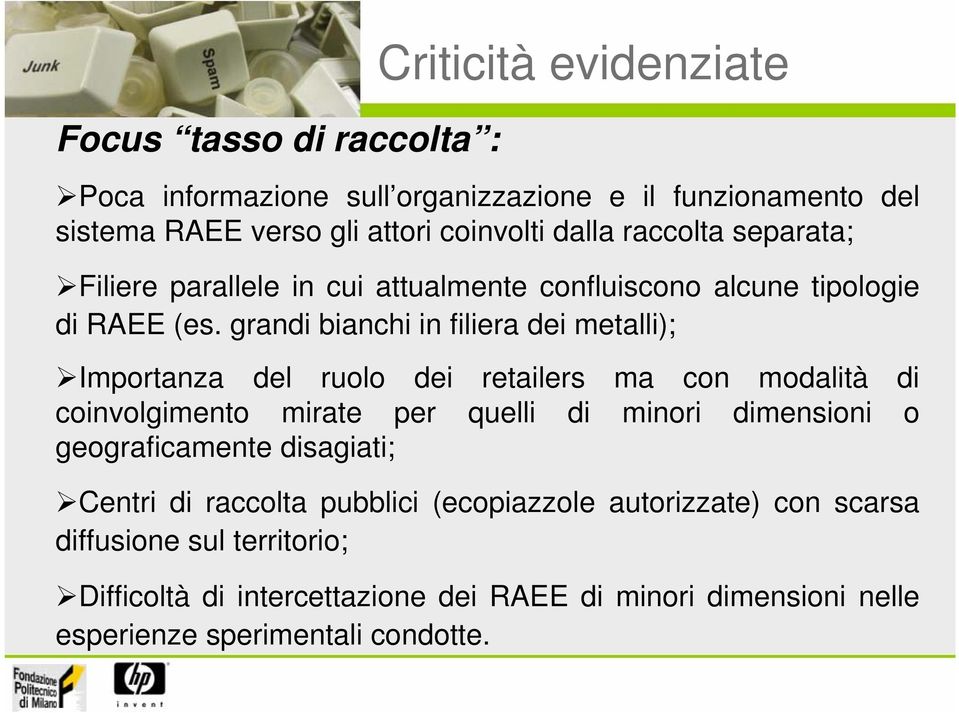 Junk

Spam

Criticità evidenziate

Focus “tasso di raccolta”:

➢Poca informazione sull’organizzazione e il funzionamento del sistema RAEE verso gli attori coinvolti dalla raccolta separata;

➢Filiere parallele in cui attualmente confluiscono alcune tipologie di RAEE (es. grandi bianchi in filiera dei metalli);

➢Importanza del ruolo dei retailers ma con modalità di coinvolgimento mirate per quelli di minori dimensioni o geograficamente disagiati;

➢Centri di raccolta pubblici (ecopiazzole autorizzate) con scarsa diffusione sul territorio;

➢Difficoltà di intercettazione dei RAEE di minori dimensioni nelle esperienze sperimentali condotte.

Fondazione Politecnico di Milano

hp invent